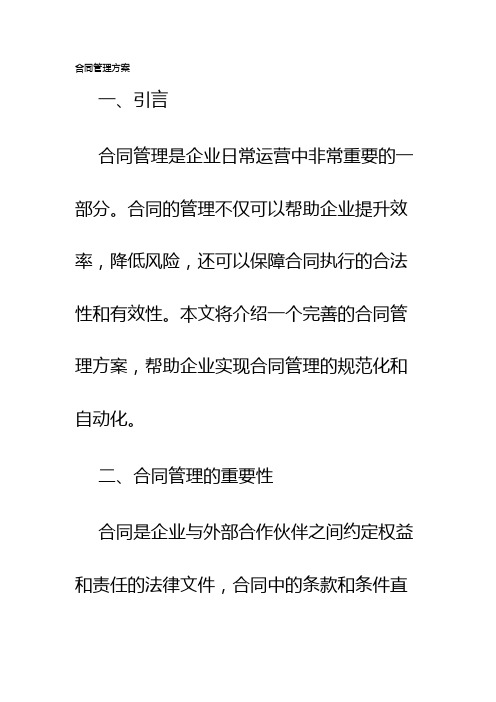 合同管理方案

一、引言

合同管理是企业日常运营中非常重要的一部分。合同的管理不仅可以帮助企业提升效率，降低风险，还可以保障合同执行的合法性和有效性。本文将介绍一个完善的合同管理方案，帮助企业实现合同管理的规范化和自动化。

二、合同管理的重要性

合同是企业与外部合作伙伴之间约定权益和责任的法律文件，合同中的条款和条件直